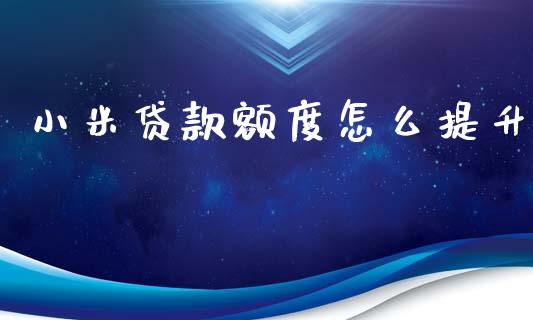 小米贷款额度怎么提升